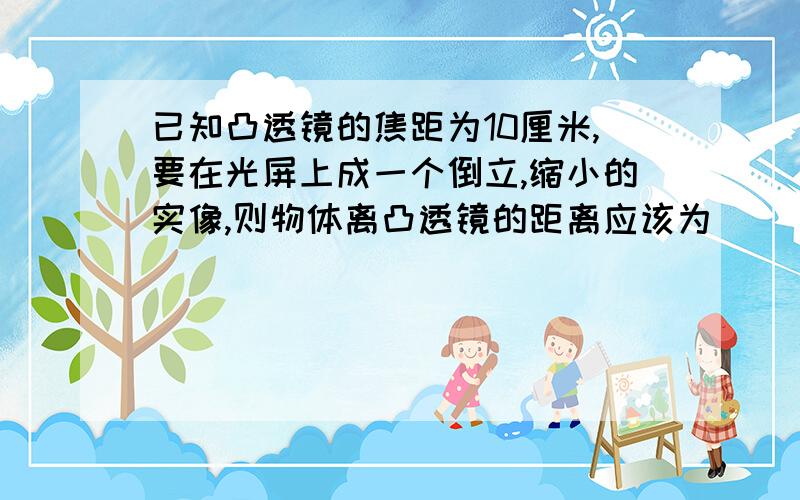 已知凸透镜的焦距为10厘米,要在光屏上成一个倒立,缩小的实像,则物体离凸透镜的距离应该为